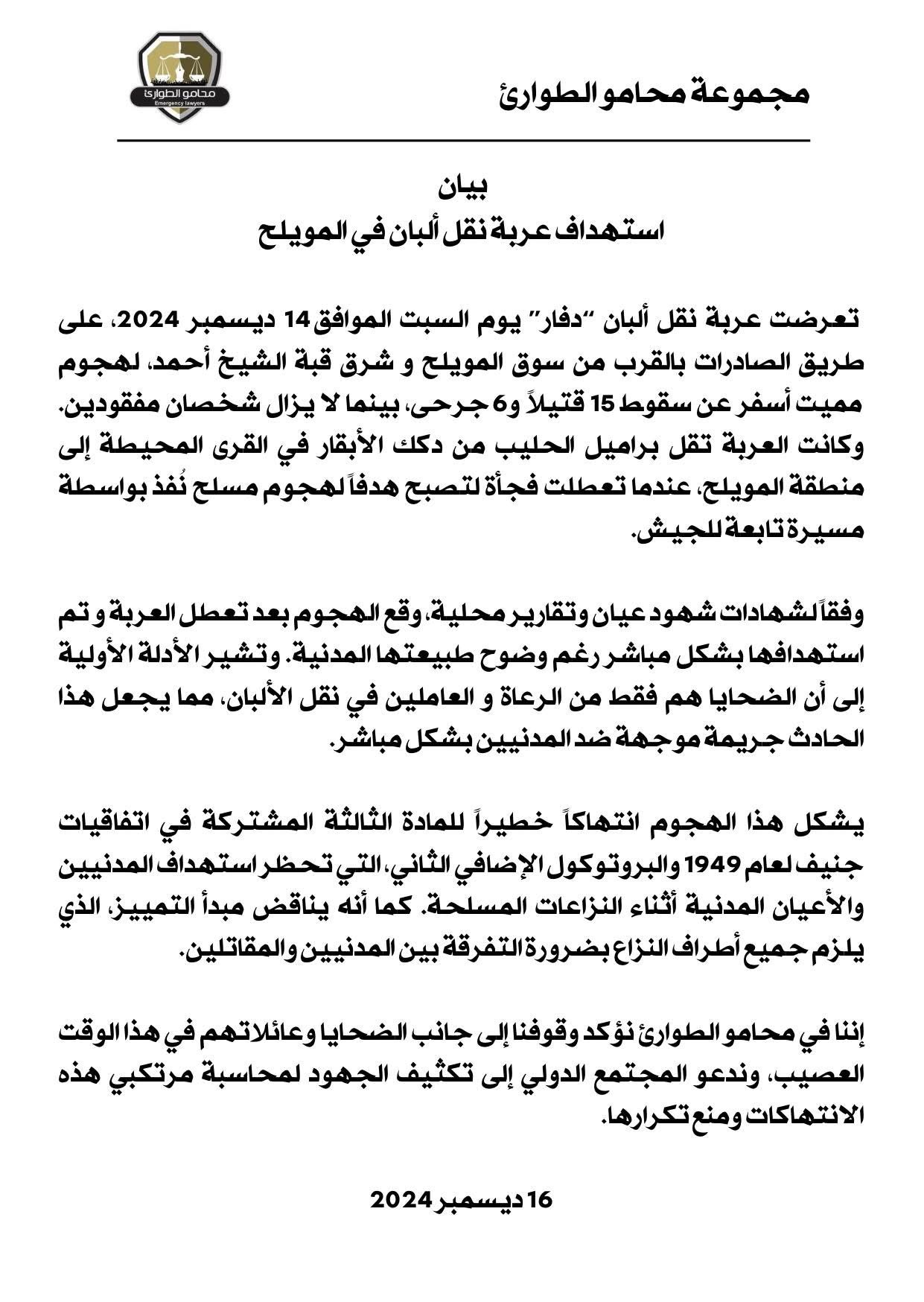 مجموعة محامو الطوارئ

محامو الطوارئ
Emergency lawyers

بيان
استهداف عربة نقل ألبان في المويلح

تعرضت عربة نقل ألبان "دفار" يوم السبت الموافق 14 ديسمبر 2024، على طريق الصادرات بالقرب من سوق المويلح و شرق قبة الشيخ أحمد، لهجوم مميت أسفر عن سقوط 15 قتيلاً و6 جرحى، بينما لا يزال شخصان مفقودين. وكانت العربة تقل براميل الحليب من دكك الأبقار في القرى المحيطة إلى منطقة المويلح، عندما تعطلت فجأة لتصبح هدفاً لهجوم مسلح نُفذ بواسطة مسيرة تابعة للجيش.

وفقاً لشهادات شهود عيان وتقارير محلية، وقع الهجوم بعد تعطل العربة و تم استهدافها بشكل مباشر رغم وضوح طبيعتها المدنية. وتشير الأدلة الأولية إلى أن الضحايا هم فقط من الرعاة و العاملين في نقل الألبان، مما يجعل هذا الحادث جريمة موجهة ضد المدنيين بشكل مباشر.

يشكل هذا الهجوم انتهاكاً خطيراً للمادة الثالثة المشتركة في اتفاقيات جنيف لعام 1949 والبروتوكول الإضافي الثاني، التي تحظر استهداف المدنيين والأعيان المدنية أثناء النزاعات المسلحة. كما أنه يناقض مبدأ التمييز، الذي يلزم جميع أطراف النزاع بضرورة التفرقة بين المدنيين والمقاتلين.

إننا في محامو الطوارئ نؤكد وقوفنا إلى جانب الضحايا وعائلاتهم في هذا الوقت العصيب، وندعو المجتمع الدولي إلى تكثيف الجهود لمحاسبة مرتكبي هذه الانتهاكات ومنع تكرارها.

16 ديسمبر 2024